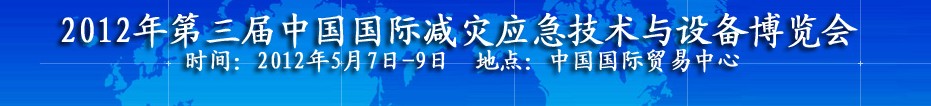 2012年第三届中国国际减灾应急技术与设备博览会

时间：2012年5月7日-9日　地点：中国国际贸易中心